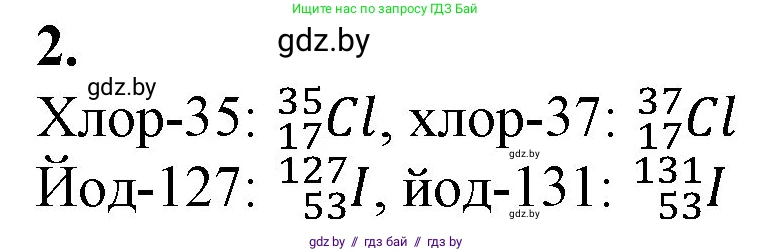 Ищите нас по запросу ГДЗ Бай

2.

gdz.by

gdz.by

Хлор-35: $^{35}_{17}Cl$, хлор-37: $^{37}_{17}Cl$

gdz.by

Йод-127: $^{127}_{53}I$, йод-131: $^{131}_{53}I$

gdz.by

gdz.by // гдз бай // гдз by